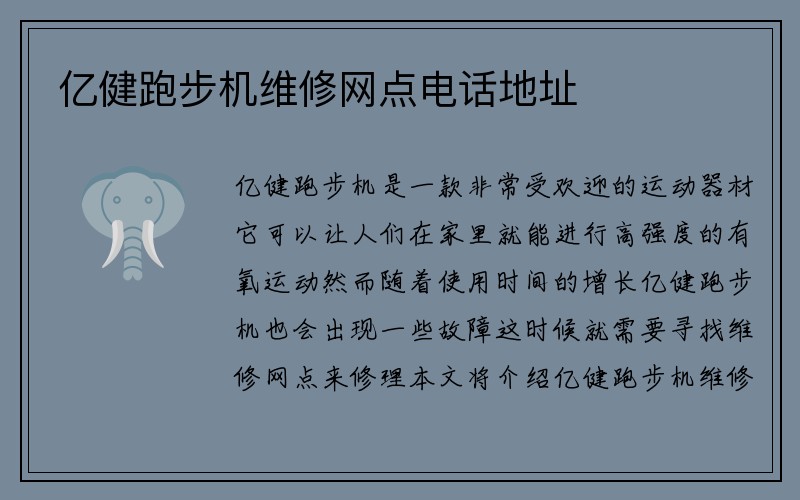 亿健跑步机维修网点电话地址

亿健跑步机是一款非常受欢迎的运动器材它可以让人们在家里就能进行高强度的有氧运动然而随着使用时间的增长亿健跑步机也会出现一些故障这时候就需要寻找维修网点来修理本文将介绍亿健跑步机维修